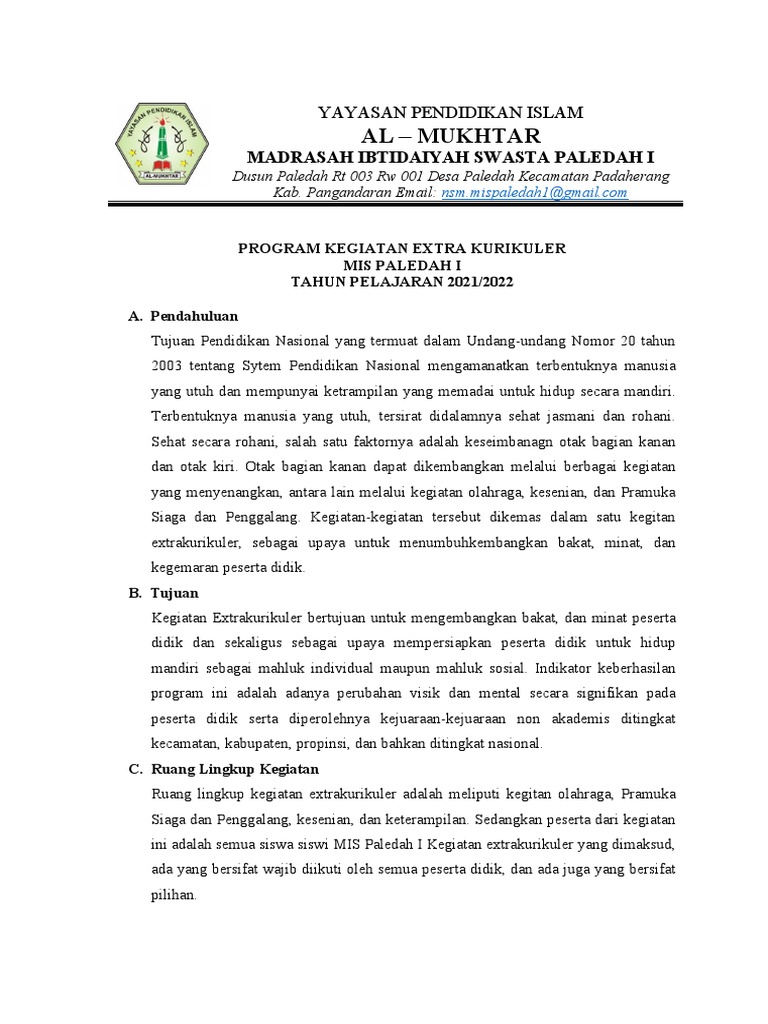 YAYASAN PENDIDIKAN ISLAM
AL-MUKHTAR

YAYASAN PENDIDIKAN ISLAM
AL – MUKHTAR
MADRASAH IBTIDAIYAH SWASTA PALEDAH I
Dusun Paledah Rt 003 Rw 001 Desa Paledah Kecamatan Padaherang
Kab. Pangandaran Email: nsm.mispaledah1@gmail.com

PROGRAM KEGIATAN EXTRA KURIKULER
MIS PALEDAH I
TAHUN PELAJARAN 2021/2022

A. Pendahuluan
Tujuan Pendidikan Nasional yang termuat dalam Undang-undang Nomor 20 tahun 2003 tentang Sytem Pendidikan Nasional mengamanatkan terbentuknya manusia yang utuh dan mempunyai ketrampilan yang memadai untuk hidup secara mandiri. Terbentuknya manusia yang utuh, tersirat didalamnya sehat jasmani dan rohani. Sehat secara rohani, salah satu faktornya adalah keseimbanagn otak bagian kanan dan otak kiri. Otak bagian kanan dapat dikembangkan melalui berbagai kegiatan yang menyenangkan, antara lain melalui kegiatan olahraga, kesenian, dan Pramuka Siaga dan Penggalang. Kegiatan-kegiatan tersebut dikemas dalam satu kegitan extrakurikuler, sebagai upaya untuk menumbuhkembangkan bakat, minat, dan kegemaran peserta didik.

B. Tujuan
Kegiatan Extrakurikuler bertujuan untuk mengembangkan bakat, dan minat peserta didik dan sekaligus sebagai upaya mempersiapkan peserta didik untuk hidup mandiri sebagai mahluk individual maupun mahluk sosial. Indikator keberhasilan program ini adalah adanya perubahan visik dan mental secara signifikan pada peserta didik serta diperolehnya kejuaraan-kejuaraan non akademis ditingkat kecamatan, kabupaten, propinsi, dan bahkan ditingkat nasional.

C. Ruang Lingkup Kegiatan
Ruang lingkup kegiatan extrakurikuler adalah meliputi kegitan olahraga, Pramuka Siaga dan Penggalang, kesenian, dan keterampilan. Sedangkan peserta dari kegiatan ini adalah semua siswa siswi MIS Paledah I Kegiatan extrakurikuler yang dimaksud, ada yang bersifat wajib diikuti oleh semua peserta didik, dan ada juga yang bersifat pilihan.